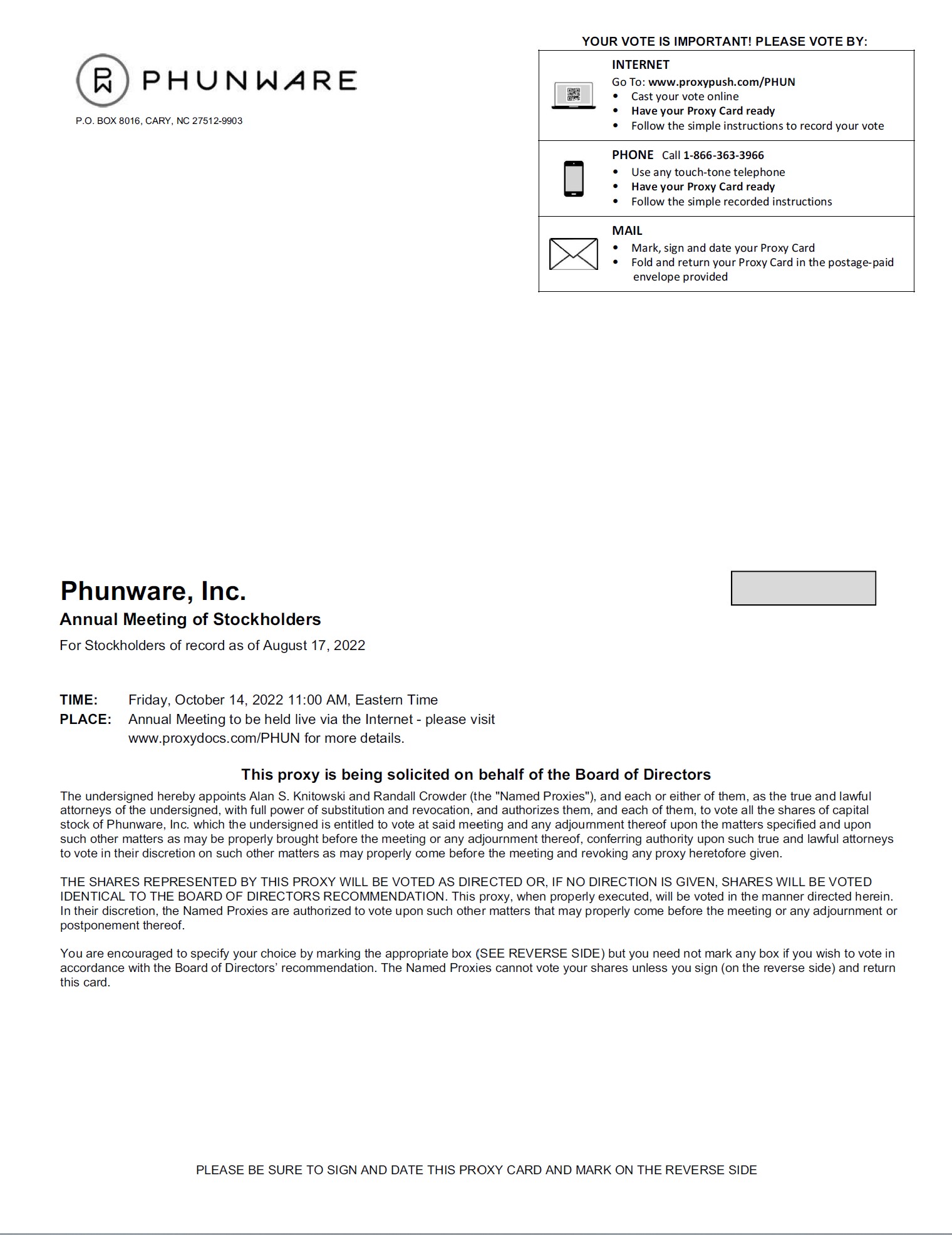 PHUNWARE

P.O. BOX 8016, CARY, NC 27512-9903

YOUR VOTE IS IMPORTANT! PLEASE VOTE BY:

INTERNET
Go To: www.proxypush.com/PHUN
• Cast your vote online
• Have your Proxy Card ready
• Follow the simple instructions to record your vote

PHONE Call 1-866-363-3966
• Use any touch-tone telephone
• Have your Proxy Card ready
• Follow the simple recorded instructions

MAIL
• Mark, sign and date your Proxy Card
• Fold and return your Proxy Card in the postage-paid envelope provided

Phunware, Inc.
Annual Meeting of Stockholders
For Stockholders of record as of August 17, 2022

TIME: Friday, October 14, 2022 11:00 AM, Eastern Time
PLACE: Annual Meeting to be held live via the Internet - please visit www.proxydocs.com/PHUN for more details.

This proxy is being solicited on behalf of the Board of Directors
The undersigned hereby appoints Alan S. Knitowski and Randall Crowder (the "Named Proxies"), and each or either of them, as the true and lawful attorneys of the undersigned, with full power of substitution and revocation, and authorizes them, and each of them, to vote all the shares of capital stock of Phunware, Inc. which the undersigned is entitled to vote at said meeting and any adjournment thereof upon the matters specified and upon such other matters as may be properly brought before the meeting or any adjournment thereof, conferring authority upon such true and lawful attorneys to vote in their discretion on such other matters as may properly come before the meeting and revoking any proxy heretofore given.

THE SHARES REPRESENTED BY THIS PROXY WILL BE VOTED AS DIRECTED OR, IF NO DIRECTION IS GIVEN, SHARES WILL BE VOTED IDENTICAL TO THE BOARD OF DIRECTORS RECOMMENDATION. This proxy, when properly executed, will be voted in the manner directed herein. In their discretion, the Named Proxies are authorized to vote upon such other matters that may properly come before the meeting or any adjournment or postponement thereof.

You are encouraged to specify your choice by marking the appropriate box (SEE REVERSE SIDE) but you need not mark any box if you wish to vote in accordance with the Board of Directors' recommendation. The Named Proxies cannot vote your shares unless you sign (on the reverse side) and return this card.

PLEASE BE SURE TO SIGN AND DATE THIS PROXY CARD AND MARK ON THE REVERSE SIDE